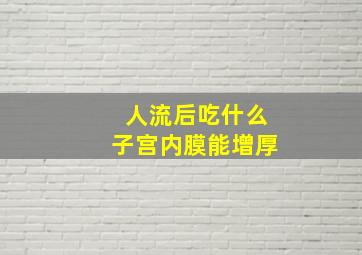 人流后吃什么
子宫内膜能增厚